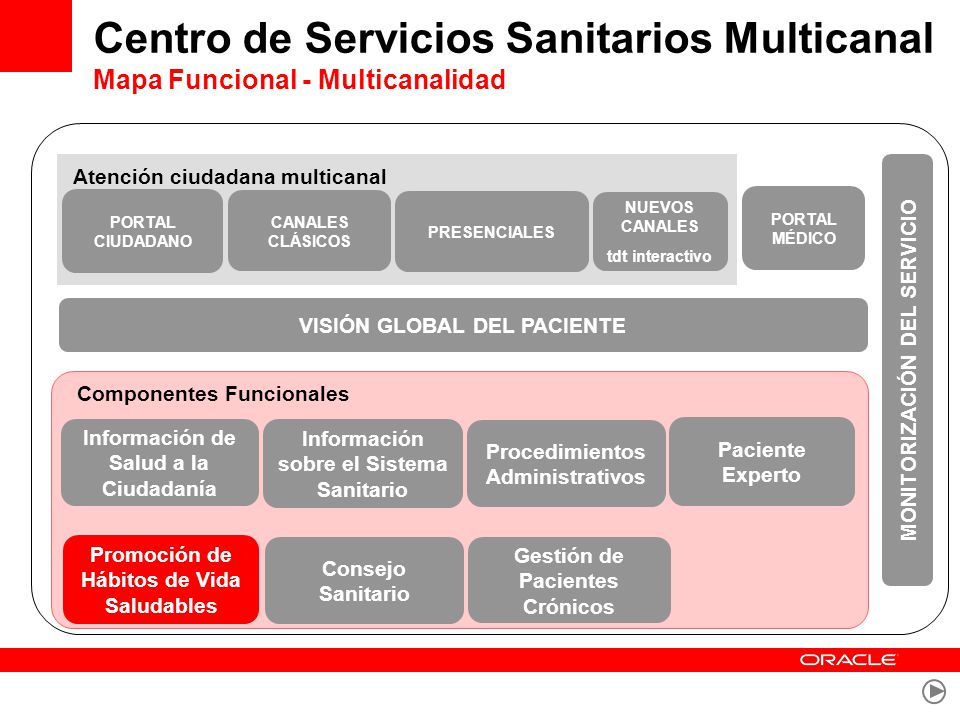 Centro de Servicios Sanitarios Multicanal
Mapa Funcional - Multicanalidad

Atención ciudadana multicanal

PORTAL CIUDADANO

CANALES CLÁSICOS

PRESENCIALES

NUEVOS CANALES
tdt interactivo

PORTAL MÉDICO

VISIÓN GLOBAL DEL PACIENTE

Componentes Funcionales

Información de Salud a la Ciudadanía

Información sobre el Sistema Sanitario

Procedimientos Administrativos

Paciente Experto

Promoción de Hábitos de Vida Saludables

Consejo Sanitario

Gestión de Pacientes Crónicos

MONITORIZACIÓN DEL SERVICIO

ORACLE